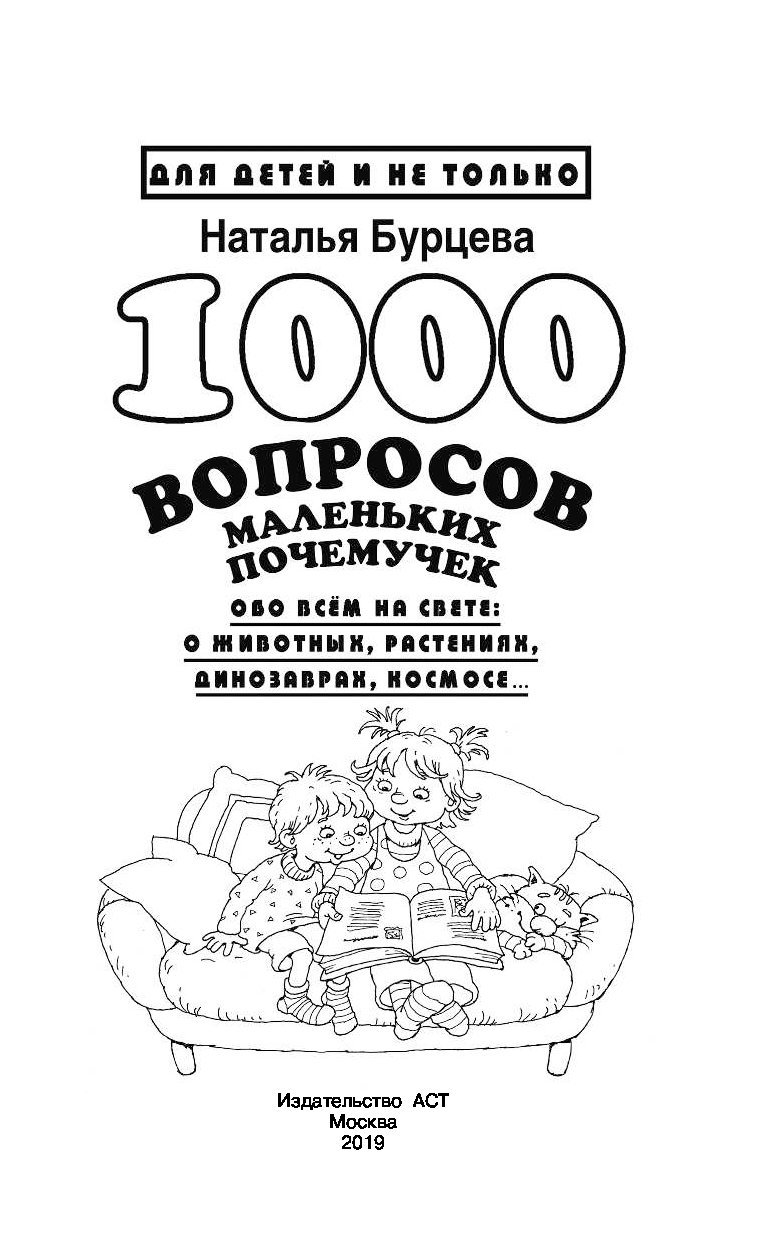 ДЛЯ ДЕТЕЙ И НЕ ТОЛЬКО

Наталья Бурцева

1000

ВОПРОСОВ

МАЛЕНЬКИХ ПОЧЕМУЧЕК

ОБО ВСЁМ НА СВЕТЕ: О ЖИВОТНЫХ, РАСТЕНИЯХ, ДИНОЗАВРАХ, КОСМОСЕ...

Издательство АСТ
Москва
2019